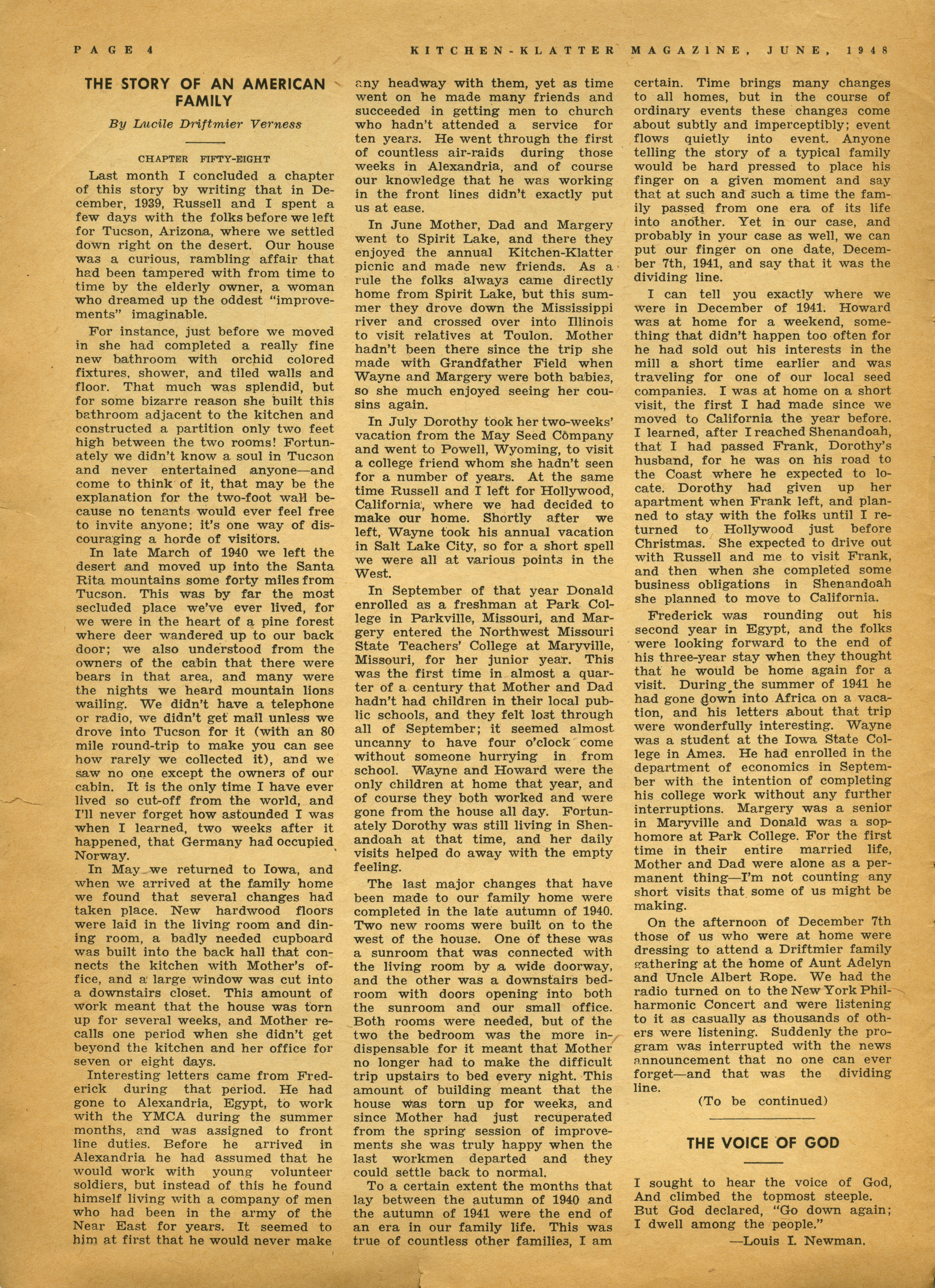 PAGE 4 KITCHEN-KLATTER MAGAZINE, JUNE, 1948

THE STORY OF AN AMERICAN FAMILY

By Lucile Driftmier Verness

CHAPTER FIFTY-EIGHT

Last month I concluded a chapter of this story by writing that in December, 1939, Russell and I spent a few days with the folks before we left for Tucson, Arizona, where we settled down right on the desert. Our house was a curious, rambling affair that had been tampered with from time to time by the elderly owner, a woman who dreamed up the oddest "improvements" imaginable.

For instance, just before we moved in she had completed a really fine new bathroom with orchid colored fixtures, shower, and tiled walls and floor. That much was splendid, but for some bizarre reason she built this bathroom adjacent to the kitchen and constructed a partition only two feet high between the two rooms! Fortunately we didn't know a soul in Tucson and never entertained anyone—and come to think of it, that may be the explanation for the two-foot wall because no tenants would ever feel free to invite anyone; it's one way of discouraging a horde of visitors.

In late March of 1940 we left the desert and moved up into the Santa Rita mountains some forty miles from Tucson. This was by far the most secluded place we've ever lived, for we were in the heart of a pine forest where deer wandered up to our back door; we also understood from the owners of the cabin that there were bears in that area, and many were the nights we heard mountain lions wailing. We didn't have a telephone or radio, we didn't get mail unless we drove into Tucson for it (with an 80 mile round-trip to make you can see how rarely we collected it), and we saw no one except the owners of our cabin. It is the only time I have ever lived so cut-off from the world, and I'll never forget how astounded I was when I learned, two weeks after it happened, that Germany had occupied Norway.

In May we returned to Iowa, and when we arrived at the family home we found that several changes had taken place. New hardwood floors were laid in the living room and dining room, a badly needed cupboard was built into the back hall that connects the kitchen with Mother's office, and a large window was cut into a downstairs closet. This amount of work meant that the house was torn up for several weeks, and Mother recalls one period when she didn't get beyond the kitchen and her office for seven or eight days.

Interesting letters came from Frederick during that period. He had gone to Alexandria, Egypt, to work with the YMCA during the summer months, and was assigned to front line duties. Before he arrived in Alexandria he had assumed that he would work with young volunteer soldiers, but instead of this he found himself living with a company of men who had been in the army of the Near East for years. It seemed to him at first that he would never make any headway with them, yet as time went on he made many friends and succeeded in getting men to church who hadn't attended a service for ten years. He went through the first of countless air-raids during those weeks in Alexandria, and of course our knowledge that he was working in the front lines didn't exactly put us at ease.

In June Mother, Dad and Margery went to Spirit Lake, and there they enjoyed the annual Kitchen-Klatter picnic and made new friends. As a rule the folks always came directly home from Spirit Lake, but this summer they drove down the Mississippi river and crossed over into Illinois to visit relatives at Toulon. Mother hadn't been there since the trip she made with Grandfather Field when Wayne and Margery were both babies, so she much enjoyed seeing her cousins again.

In July Dorothy took her two-weeks' vacation from the May Seed Company and went to Powell, Wyoming, to visit a college friend whom she hadn't seen for a number of years. At the same time Russell and I left for Hollywood, California, where we had decided to make our home. Shortly after we left, Wayne took his annual vacation in Salt Lake City, so for a short spell we were all at various points in the West.

In September of that year Donald enrolled as a freshman at Park College in Parkville, Missouri, and Margery entered the Northwest Missouri State Teachers' College at Maryville, Missouri, for her junior year. This was the first time in almost a quarter of a century that Mother and Dad hadn't had children in their local public schools, and they felt lost through all of September; it seemed almost uncanny to have four o'clock come without someone hurrying in from school. Wayne and Howard were the only children at home that year, and of course they both worked and were gone from the house all day. Fortunately Dorothy was still living in Shenandoah at that time, and her daily visits helped do away with the empty feeling.

The last major changes that have been made to our family home were completed in the late autumn of 1940. Two new rooms were built on to the west of the house. One of these was a sunroom that was connected with the living room by a wide doorway, and the other was a downstairs bedroom with doors opening into both the sunroom and our small office. Both rooms were needed, but of the two the bedroom was the more indispensable for it meant that Mother no longer had to make the difficult trip upstairs to bed every night. This amount of building meant that the house was torn up for weeks, and since Mother had just recuperated from the spring session of improvements she was truly happy when the last workmen departed and they could settle back to normal.

To a certain extent the months that lay between the autumn of 1940 and the autumn of 1941 were the end of an era in our family life. This was true of countless other families, I am certain. Time brings many changes to all homes, but in the course of ordinary events these changes come about subtly and imperceptibly; event flows quietly into event. Anyone telling the story of a typical family would be hard pressed to place his finger on a given moment and say that at such and such a time the family passed from one era of its life into another. Yet in our case, and probably in your case as well, we can put our finger on one date, December 7th, 1941, and say that it was the dividing line.

I can tell you exactly where we were in December of 1941. Howard was at home for a weekend, something that didn't happen too often for he had sold out his interests in the mill a short time earlier and was traveling for one of our local seed companies. I was at home on a short visit, the first I had made since we moved to California the year before. I learned, after I reached Shenandoah, that I had passed Frank, Dorothy's husband, for he was on his road to the Coast where he expected to locate. Dorothy had given up her apartment when Frank left, and planned to stay with the folks until I returned to Hollywood just before Christmas. She expected to drive out with Russell and me to visit Frank, and then when she completed some business obligations in Shenandoah she planned to move to California.

Frederick was rounding out his second year in Egypt, and the folks were looking forward to the end of his three-year stay when they thought that he would be home again for a visit. During the summer of 1941 he had gone down into Africa on a vacation, and his letters about that trip were wonderfully interesting. Wayne was a student at the Iowa State College in Ames. He had enrolled in the department of economics in September with the intention of completing his college work without any further interruptions. Margery was a senior in Maryville and Donald was a sophomore at Park College. For the first time in their entire married life, Mother and Dad were alone as a permanent thing—I'm not counting any short visits that some of us might be making.

On the afternoon of December 7th those of us who were at home were dressing to attend a Driftmier family gathering at the home of Aunt Adelyn and Uncle Albert Rope. We had the radio turned on to the New York Philharmonic Concert and were listening to it as casually as thousands of others were listening. Suddenly the program was interrupted with the news announcement that no one can ever forget—and that was the dividing line.

(To be continued)

THE VOICE OF GOD

I sought to hear the voice of God,
And climbed the topmost steeple.
But God declared, "Go down again;
I dwell among the people."
—Louis I. Newman.